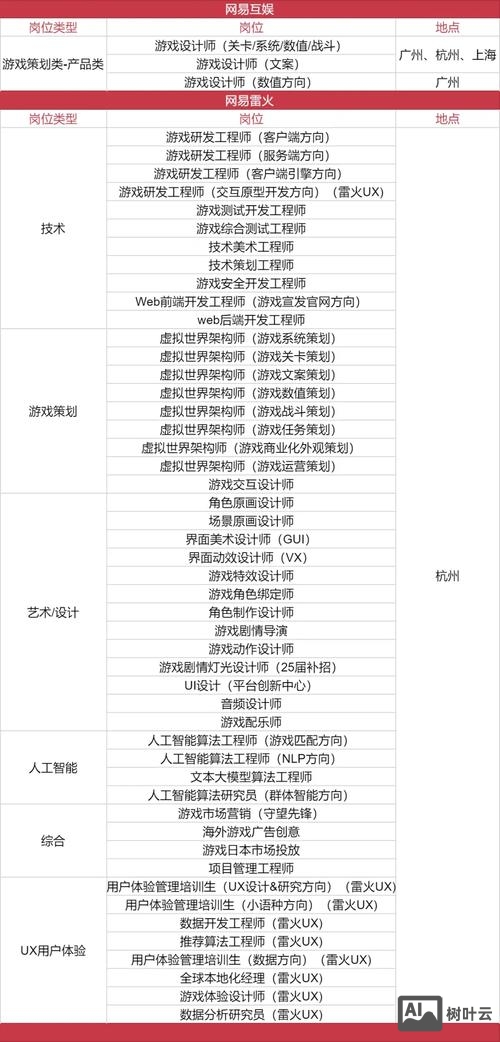 网易互娱

| 岗位类型 | 岗位 | 地点 |
|---|---|---|
| 游戏策划类-产品类 | 游戏设计师（关卡/系统/数值/战斗） | 广州、杭州、上海 |
| | 游戏设计师（文案） | |
| | 游戏设计师（数值方向） | 广州 |

网易雷火

| 岗位类型 | 岗位 | 地点 |
|---|---|---|
| 技术 | 游戏研发工程师（客户端方向） | 杭州 |
| | 游戏研发工程师（服务端方向） | |
| | 游戏研发工程师（客户端引擎方向） | |
| | 游戏研发工程师（交互原型开发方向）（雷火UX） | |
| | 游戏测试开发工程师 | |
| | 游戏综合测试工程师 | |
| | 技术美术工程师 | |
| | 技术策划工程师 | |
| | 游戏安全开发工程师 | |
| | Web前端开发工程师（游戏宣发官网方向） | |
| | web后端开发工程师 | |
| 游戏策划 | 虚拟世界架构师（游戏系统策划） | |
| | 虚拟世界架构师（游戏关卡策划） | |
| | 虚拟世界架构师（游戏文案策划） | |
| | 虚拟世界架构师（游戏数值策划） | |
| | 虚拟世界架构师（游戏战斗策划） | |
| | 虚拟世界架构师（游戏任务策划） | |
| | 虚拟世界架构师（游戏商业化外观策划） | |
| | 虚拟世界架构师（游戏运营策划） | |
| | 游戏交互设计师 | |
| 艺术/设计 | 角色原画设计师 | |
| | 场景原画设计师 | |
| | 界面美术设计师（GUI） | |
| | 界面动效设计师（VX） | |
| | 游戏特效设计师 | |
| | 游戏角色绑定师 | |
| | 角色制作设计师 | |
| | 游戏剧情导演 | |
| | 游戏动作设计师 | |
| | 游戏剧情灯光设计师（25届补招） | |
| | UI设计（平台创新中心） | |
| | 音频设计师 | |
| | 游戏配乐师 | |
| 人工智能 | 人工智能算法工程师（游戏匹配方向） | |
| | 人工智能算法工程师（NLP方向） | |
| | 文本大模型算法工程师 | |
| | 人工智能算法研究员（群体智能方向） | |
| 综合 | 游戏市场营销（守望先锋） | |
| | 海外游戏广告创意 | |
| | 游戏日本市场投放 | |
| | 项目管理工程师 | |
| UX用户体验 | 用户体验管理培训生（UX设计&研究方向）（雷火UX） | |
| | 用户体验管理培训生（小语种方向）（雷火UX） | |
| | 数据开发工程师（雷火UX） | |
| | 推荐算法工程师（雷火UX） | |
| | 用户体验管理培训生（数据方向）（雷火UX） | |
| | 全球本地化经理（雷火UX） | |
| | 游戏体验设计师（雷火UX） | |
| | 数据分析研究员（雷火UX） | |

AI 树叶云